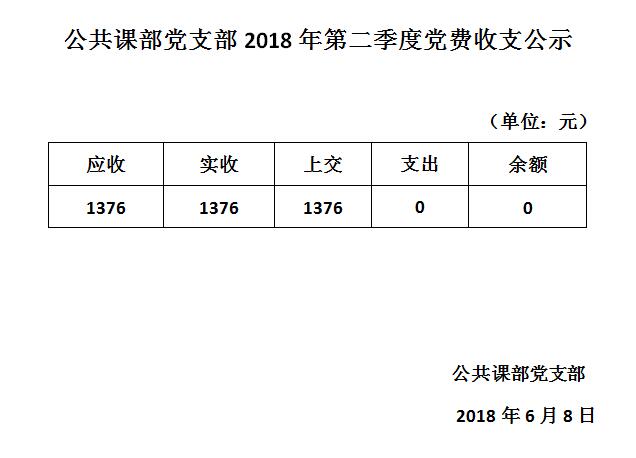 公共课部党支部2018年第二季度党费收支公示

（单位：元）

| 应收 | 实收 | 上交 | 支出 | 余额 |
|---|---|---|---|---|
| 1376 | 1376 | 1376 | 0 | 0 |

公共课部党支部

2018年6月8日